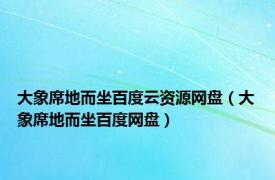 大象席地而坐百度云资源网盘（大象席地而坐百度网盘）